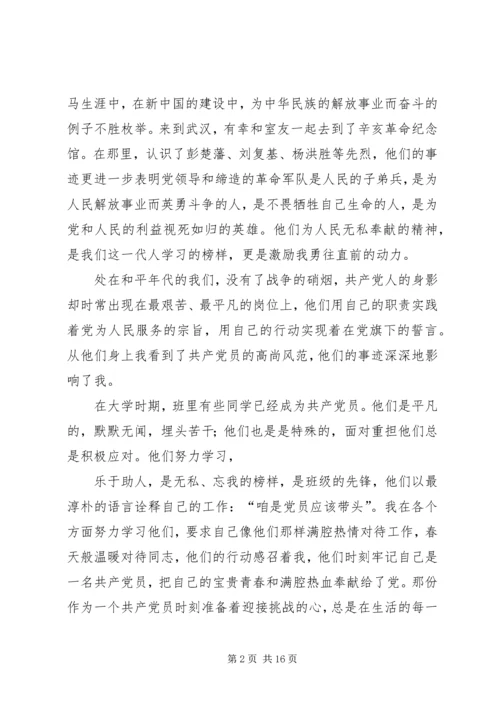 马生涯中，在新中国的建设中，为中华民族的解放事业而奋斗的例子不胜枚举。来到武汉，有幸和室友一起去到了辛亥革命纪念馆。在那里，认识了彭楚藩、刘复基、杨洪胜等先烈，他们的事迹更进一步表明党领导和缔造的革命军队是人民的子弟兵，是为人民解放事业而英勇斗争的人，是不畏牺牲自己生命的人，是为党和人民的利益视死如归的英雄。他们为人民无私奉献的精神，是我们这一代人学习的榜样，更是激励我勇往直前的动力。

处在和平年代的我们，没有了战争的硝烟，共产党人的身影却时常出现在最艰苦、最平凡的岗位上，他们用自己的职责实践着党为人民服务的宗旨，用自己的行动实现着在党旗下的誓言。从他们身上我看到了共产党员的高尚风范，他们的事迹深深地影响了我。

在大学时期，班里有些同学已经成为共产党员。他们是平凡的，默默无闻，埋头苦干；他们也是是特殊的，面对重担他们总是积极应对。他们努力学习，

乐于助人，是无私、忘我的榜样，是班级的先锋，他们以最淳朴的语言诠释自己的工作：“咱是党员应该带头”。我在各个方面努力学习他们，要求自己像他们那样满腔热情对待工作，春天般温暖对待同志，他们的行动感召着我，他们时刻牢记自己是一名共产党员，把自己的宝贵青春和满腔热血奉献给了党。那份作为一个共产党员时刻准备着迎接挑战的心，总是在生活的每一

第 2 页 共 16 页